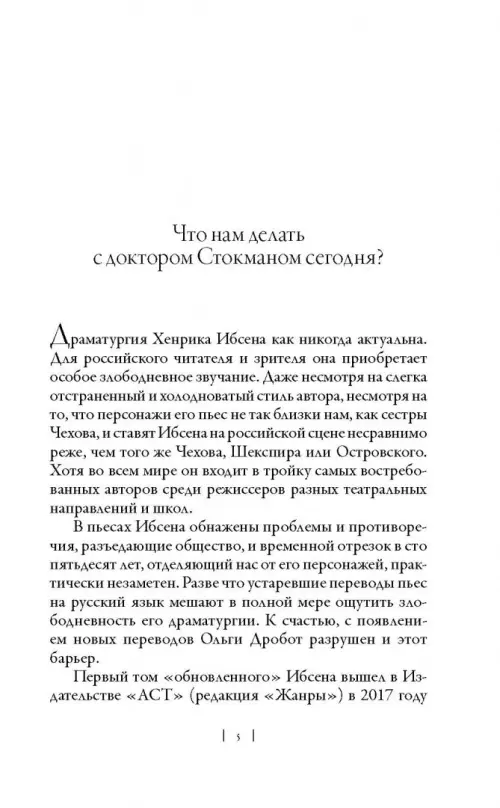 Что нам делать
с доктором Стокманом сегодня?

Драматургия Хенрика Ибсена как никогда актуальна. Для российского читателя и зрителя она приобретает особое злободневное звучание. Даже несмотря на слегка отстраненный и холодноватый стиль автора, несмотря на то, что персонажи его пьес не так близки нам, как сестры Чехова, и ставят Ибсена на российской сцене несравнимо реже, чем того же Чехова, Шекспира или Островского. Хотя во всем мире он входит в тройку самых востребованных авторов среди режиссеров разных театральных направлений и школ.

В пьесах Ибсена обнажены проблемы и противоречия, разъедающие общество, и временной отрезок в сто пятьдесят лет, отделяющий нас от его персонажей, практически незаметен. Разве что устаревшие переводы пьес на русский язык мешают в полной мере ощутить злободневность его драматургии. К счастью, с появлением новых переводов Ольги Дробот разрушен и этот барьер.

Первый том «обновленного» Ибсена вышел в Издательстве «АСТ» (редакция «Жанры») в 2017 году

| 5 |